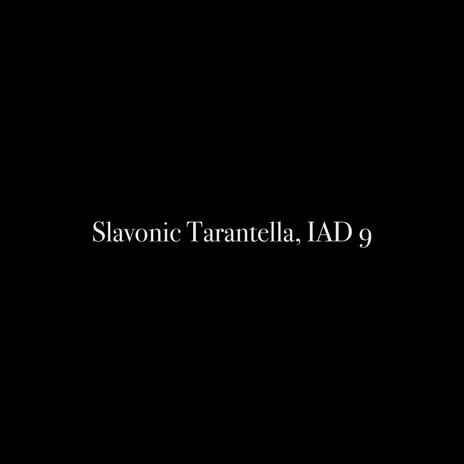 Slavonic Tarantella, IAD 9